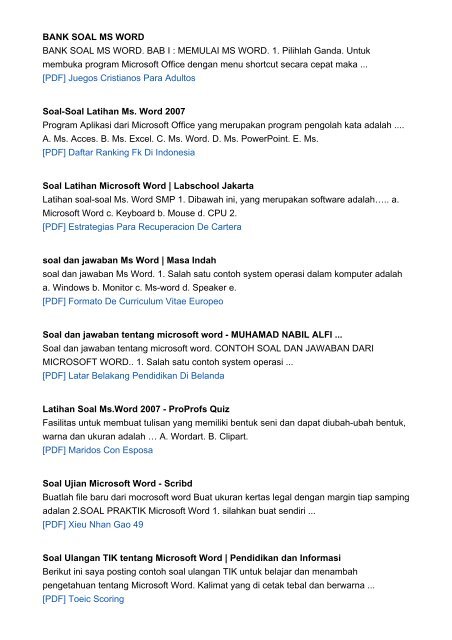 BANK SOAL MS WORD
BANK SOAL MS WORD. BAB I : MEMULAI MS WORD. 1. Pilihlah Ganda. Untuk membuka program Microsoft Office dengan menu shortcut secara cepat maka ...
[PDF] Juegos Cristianos Para Adultos

Soal-Soal Latihan Ms. Word 2007
Program Aplikasi dari Microsoft Office yang merupakan program pengolah kata adalah .... A. Ms. Acces. B. Ms. Excel. C. Ms. Word. D. Ms. PowerPoint. E. Ms.
[PDF] Daftar Ranking Fk Di Indonesia

Soal Latihan Microsoft Word | Labschool Jakarta
Latihan soal-soal Ms. Word SMP 1. Dibawah ini, yang merupakan software adalah….. a. Microsoft Word c. Keyboard b. Mouse d. CPU 2.
[PDF] Estrategias Para Recuperacion De Cartera

soal dan jawaban Ms Word | Masa Indah
soal dan jawaban Ms Word. 1. Salah satu contoh system operasi dalam komputer adalah a. Windows b. Monitor c. Ms-word d. Speaker e.
[PDF] Formato De Curriculum Vitae Europeo

Soal dan jawaban tentang microsoft word - MUHAMAD NABIL ALFI ...
Soal dan jawaban tentang microsoft word. CONTOH SOAL DAN JAWABAN DARI MICROSOFT WORD.. 1. Salah satu contoh system operasi ...
[PDF] Latar Belakang Pendidikan Di Belanda

Latihan Soal Ms.Word 2007 - ProProfs Quiz
Fasilitas untuk membuat tulisan yang memiliki bentuk seni dan dapat diubah-ubah bentuk, warna dan ukuran adalah … A. Wordart. B. Clipart.
[PDF] Maridos Con Esposa

Soal Ujian Microsoft Word - Scribd
Buatlah file baru dari mocrosoft word Buat ukuran kertas legal dengan margin tiap samping adalan 2.SOAL PRAKTIK Microsoft Word 1. silahkan buat sendiri ...
[PDF] Xieu Nhan Gao 49

Soal Ulangan TIK tentang Microsoft Word | Pendidikan dan Informasi
Berikut ini saya posting contoh soal ulangan TIK untuk belajar dan menambah pengetahuan tentang Microsoft Word. Kalimat yang di cetak tebal dan berwarna ...
[PDF] Toeic Scoring